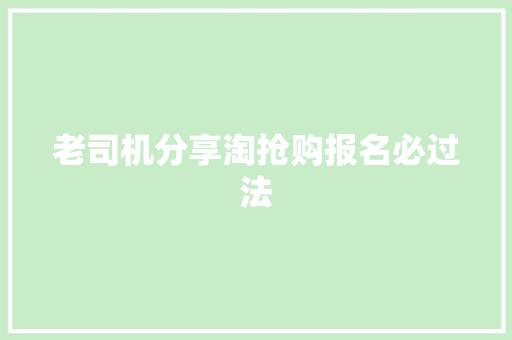 老司机分享淘抢购报名必过法